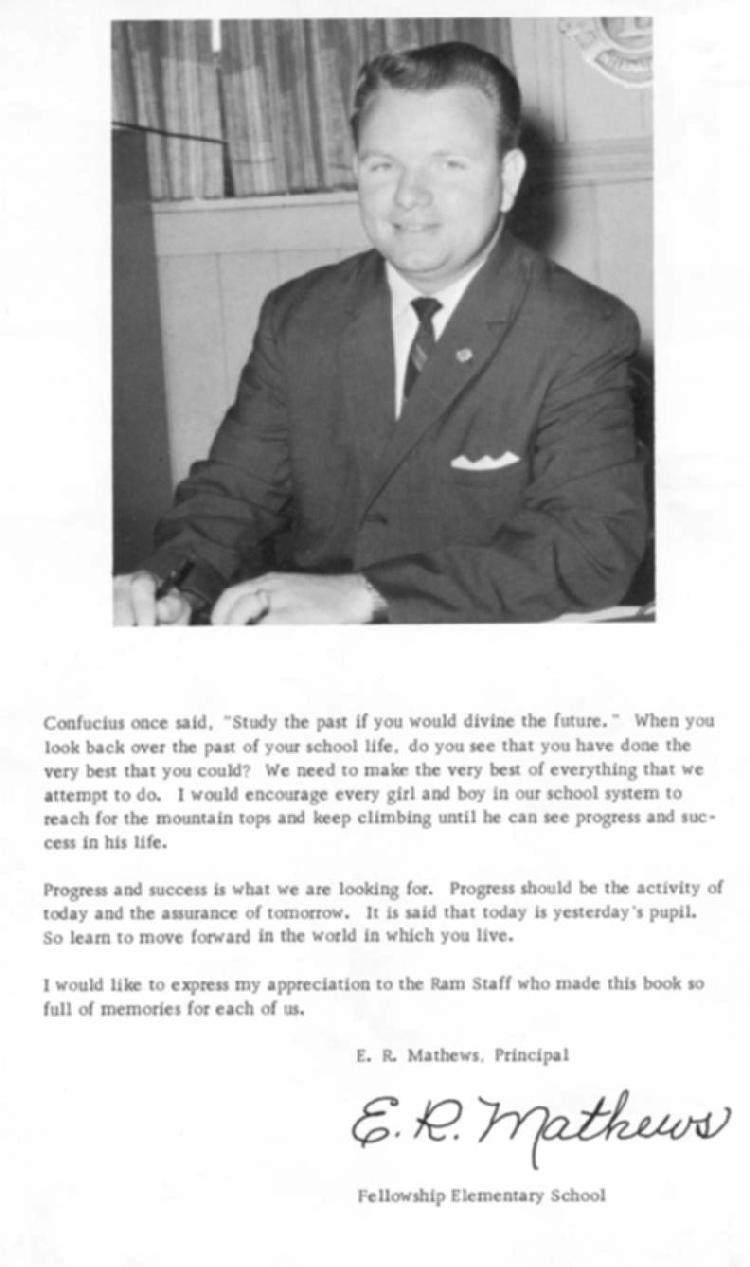 Confucius once said, "Study the past if you would divine the future." When you look back over the past of your school life, do you see that you have done the very best that you could? We need to make the very best of everything that we attempt to do. I would encourage every girl and boy in our school system to reach for the mountain tops and keep climbing until he can see progress and success in his life.

Progress and success is what we are looking for. Progress should be the activity of today and the assurance of tomorrow. It is said that today is yesterday's pupil. So learn to move forward in the world in which you live.

I would like to express my appreciation to the Ram Staff who made this book so full of memories for each of us.

E. R. Mathews, Principal

E. R. Mathews

Fellowship Elementary School